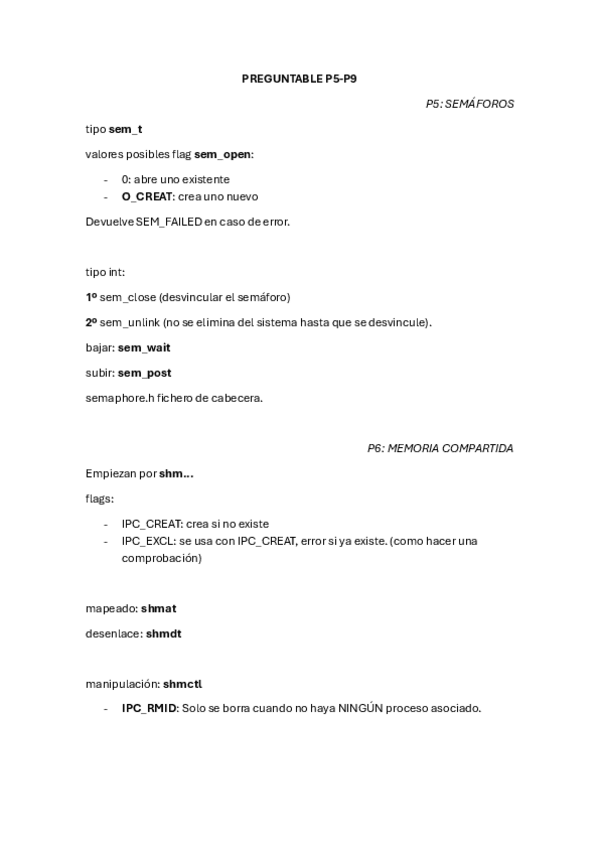 PREGUNTABLE P5-P9

P5: SEMÁFOROS

tipo sem_t

valores posibles flag sem_open:

- 0: abre uno existente
- O_CREAT: crea uno nuevo

Devuelve SEM_FAILED en caso de error.

tipo int:

1º sem_close (desvincular el semáforo)

2º sem_unlink (no se elimina del sistema hasta que se desvincule).

bajar: sem_wait

subir: sem_post

semaphore.h fichero de cabecera.

P6: MEMORIA COMPARTIDA

Empiezan por shm...

flags:

- IPC_CREAT: crea si no existe
- IPC_EXCL: se usa con IPC_CREAT, error si ya existe. (como hacer una comprobación)

mapeado: shmat

desenlace: shmdt

manipulación: shmctl

- IPC_RMID: Solo se borra cuando no haya NINGÚN proceso asociado.